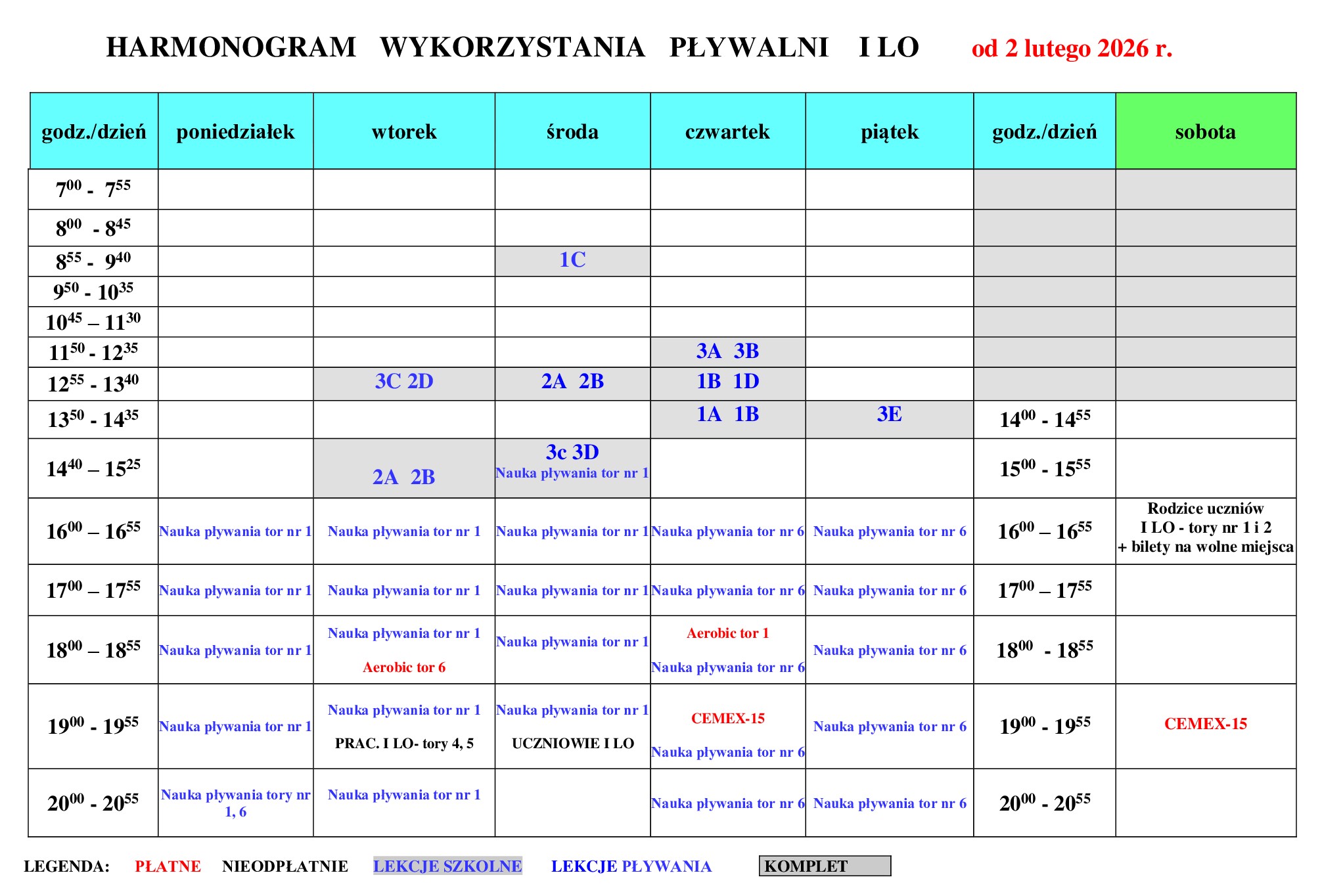 HARMONOGRAM WYKORZYSTANIA PŁYWALNI I LO od 2 lutego 2026 r.

| godz./dzień | poniedziałek | wtorek | środa | czwartek | piątek | godz./dzień | sobota |
|---|---|---|---|---|---|---|---|
| $7^{00}$ - $7^{55}$ | | | | | | | |
| $8^{00}$ - $8^{45}$ | | | | | | | |
| $8^{55}$ - $9^{40}$ | | | 1C | | | | |
| $9^{50}$ - $10^{35}$ | | | | | | | |
| $10^{45}$ – $11^{30}$ | | | | | | | |
| $11^{50}$ - $12^{35}$ | | | | 3A 3B | | | |
| $12^{55}$ - $13^{40}$ | | 3C 2D | 2A 2B | 1B 1D | | | |
| $13^{50}$ - $14^{35}$ | | | | 1A 1B | 3E | $14^{00}$ - $14^{55}$ | |
| $14^{40}$ – $15^{25}$ | | 2A 2B | 3c 3D Nauka pływania tor nr 1 | | | $15^{00}$ - $15^{55}$ | |
| $16^{00}$ – $16^{55}$ | Nauka pływania tor nr 1 | Nauka pływania tor nr 1 | Nauka pływania tor nr 1 | Nauka pływania tor nr 6 | Nauka pływania tor nr 6 | $16^{00}$ – $16^{55}$ | Rodzice uczniów I LO - tory nr 1 i 2 + bilety na wolne miejsca |
| $17^{00}$ – $17^{55}$ | Nauka pływania tor nr 1 | Nauka pływania tor nr 1 | Nauka pływania tor nr 1 | Nauka pływania tor nr 6 | Nauka pływania tor nr 6 | $17^{00}$ – $17^{55}$ | |
| $18^{00}$ – $18^{55}$ | Nauka pływania tor nr 1 | Nauka pływania tor nr 1 Aerobic tor 6 | Nauka pływania tor nr 1 | Aerobic tor 1 Nauka pływania tor nr 6 | Nauka pływania tor nr 6 | $18^{00}$ - $18^{55}$ | |
| $19^{00}$ - $19^{55}$ | Nauka pływania tor nr 1 | Nauka pływania tor nr 1 PRAC. I LO- tory 4, 5 | Nauka pływania tor nr 1 UCZNIOWIE I LO | CEMEX-15 Nauka pływania tor nr 6 | Nauka pływania tor nr 6 | $19^{00}$ - $19^{55}$ | CEMEX-15 |
| $20^{00}$ - $20^{55}$ | Nauka pływania tory nr 1, 6 | Nauka pływania tor nr 1 | | Nauka pływania tor nr 6 | Nauka pływania tor nr 6 | $20^{00}$ - $20^{55}$ | |

LEGENDA: PŁATNE NIEODPŁATNIE LEKCJE SZKOLNE LEKCJE PŁYWANIA KOMPLET